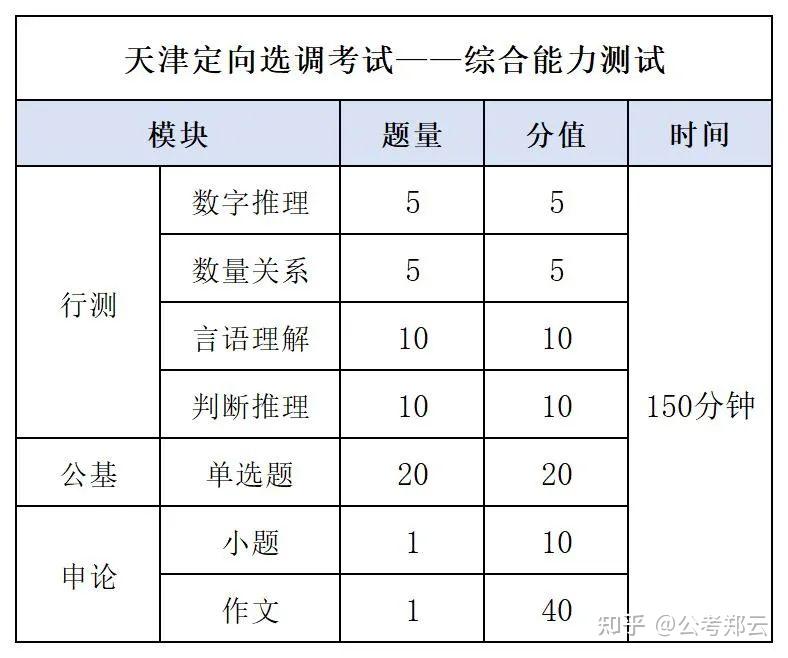 天津定向选调考试——综合能力测试

| 模块 |  | 题量 | 分值 | 时间 |
|---|---|---|---|---|
| 行测 | 数字推理 | 5 | 5 | 150分钟 |
|  | 数量关系 | 5 | 5 |  |
|  | 言语理解 | 10 | 10 |  |
|  | 判断推理 | 10 | 10 |  |
| 公基 | 单选题 | 20 | 20 |  |
| 申论 | 小题 | 1 | 10 |  |
|  | 作文 | 1 | 40 |  |

知乎 @公考郑云